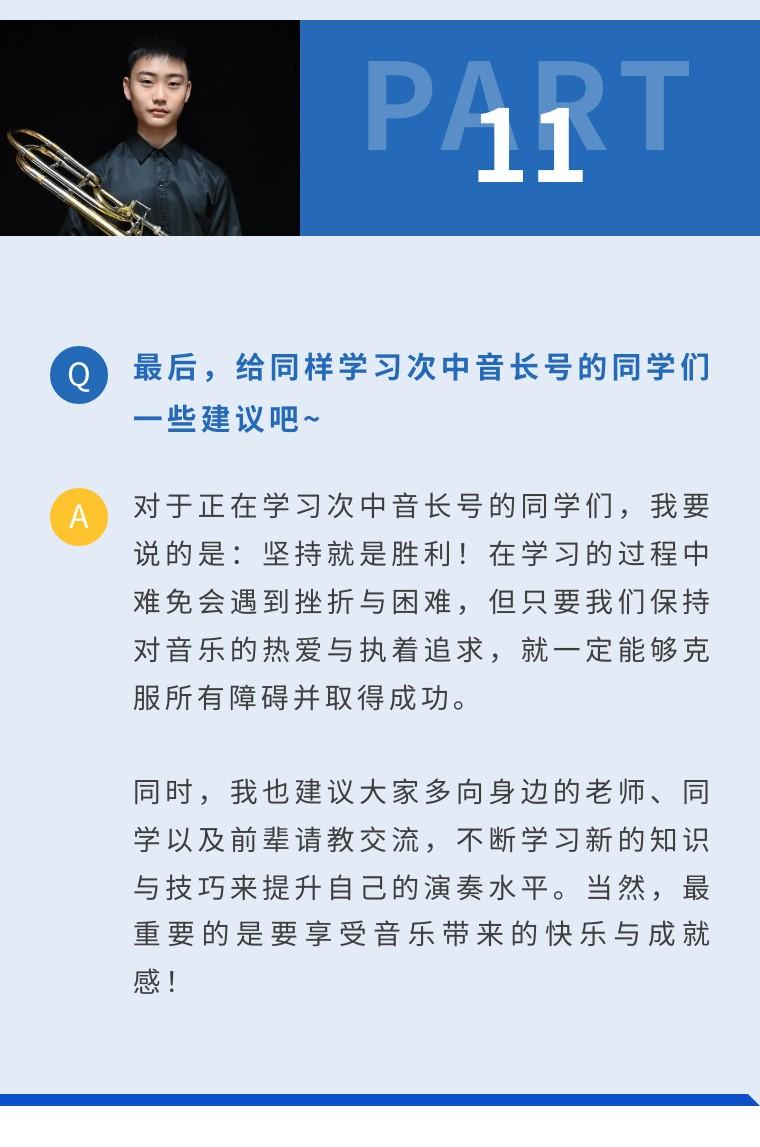 PART
11

Q
最后，给同样学习次中音长号的同学们一些建议吧~

A
对于正在学习次中音长号的同学们，我要说的是：坚持就是胜利！在学习的过程中难免会遇到挫折与困难，但只要我们保持对音乐的热爱与执着追求，就一定能够克服所有障碍并取得成功。

同时，我也建议大家多向身边的老师、同学以及前辈请教交流，不断学习新的知识与技巧来提升自己的演奏水平。当然，最重要的是要享受音乐带来的快乐与成就感！